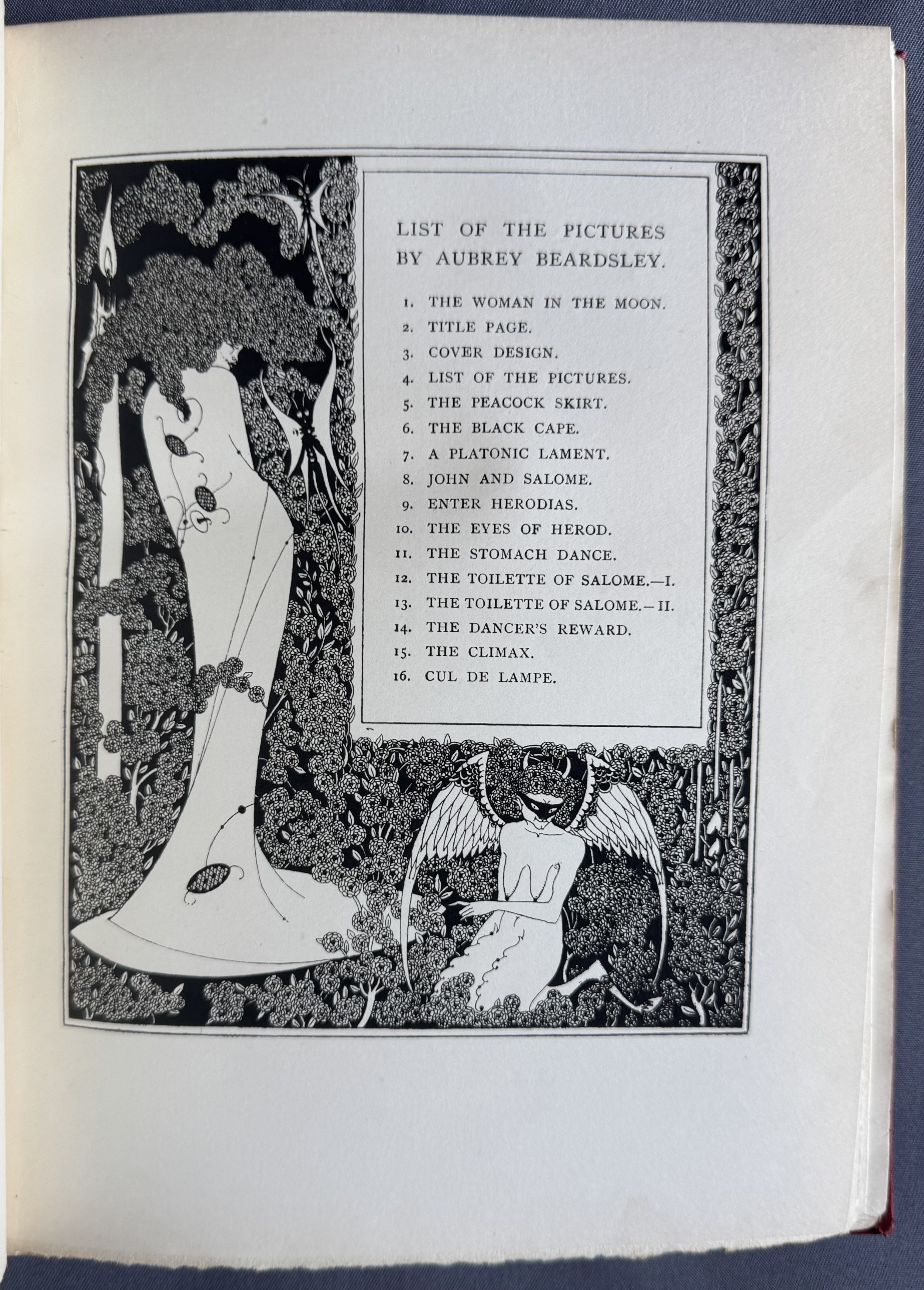 LIST OF THE PICTURES BY AUBREY BEARDSLEY.

1. THE WOMAN IN THE MOON.
2. TITLE PAGE.
3. COVER DESIGN.
4. LIST OF THE PICTURES.
5. THE PEACOCK SKIRT.
6. THE BLACK CAPE.
7. A PLATONIC LAMENT.
8. JOHN AND SALOME.
9. ENTER HERODIAS.
10. THE EYES OF HEROD.
11. THE STOMACH DANCE.
12. THE TOILETTE OF SALOME.—I.
13. THE TOILETTE OF SALOME.—II.
14. THE DANCER'S REWARD.
15. THE CLIMAX.
16. CUL DE LAMPE.